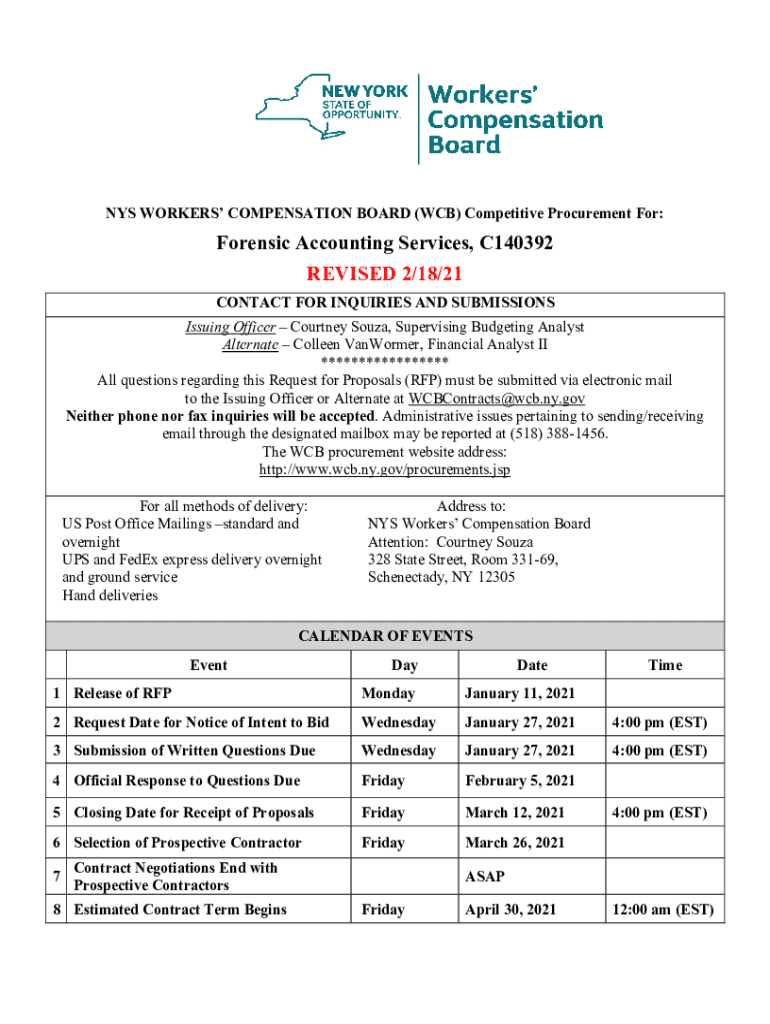 NEW YORK STATE OF OPPORTUNITY. Workers' Compensation Board

NYS WORKERS' COMPENSATION BOARD (WCB) Competitive Procurement For:

Forensic Accounting Services, C140392

REVISED 2/18/21

CONTACT FOR INQUIRIES AND SUBMISSIONS

Issuing Officer – Courtney Souza, Supervising Budgeting Analyst
Alternate – Colleen VanWormer, Financial Analyst II
*****************
All questions regarding this Request for Proposals (RFP) must be submitted via electronic mail to the Issuing Officer or Alternate at WCBContracts@wcb.ny.gov
Neither phone nor fax inquiries will be accepted. Administrative issues pertaining to sending/receiving email through the designated mailbox may be reported at (518) 388-1456.
The WCB procurement website address:
http://www.wcb.ny.gov/procurements.jsp

For all methods of delivery:
US Post Office Mailings –standard and overnight
UPS and FedEx express delivery overnight and ground service
Hand deliveries

Address to:
NYS Workers' Compensation Board
Attention: Courtney Souza
328 State Street, Room 331-69,
Schenectady, NY 12305

CALENDAR OF EVENTS

| | Event | Day | Date | Time |
|---|---|---|---|---|
| 1 | Release of RFP | Monday | January 11, 2021 | |
| 2 | Request Date for Notice of Intent to Bid | Wednesday | January 27, 2021 | 4:00 pm (EST) |
| 3 | Submission of Written Questions Due | Wednesday | January 27, 2021 | 4:00 pm (EST) |
| 4 | Official Response to Questions Due | Friday | February 5, 2021 | |
| 5 | Closing Date for Receipt of Proposals | Friday | March 12, 2021 | 4:00 pm (EST) |
| 6 | Selection of Prospective Contractor | Friday | March 26, 2021 | |
| 7 | Contract Negotiations End with Prospective Contractors | | ASAP | |
| 8 | Estimated Contract Term Begins | Friday | April 30, 2021 | 12:00 am (EST) |